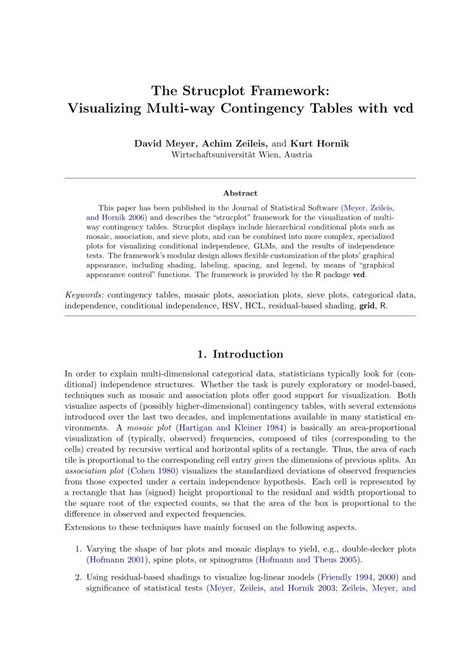 The Strucplot Framework:
Visualizing Multi-way Contingency Tables with vcd

David Meyer, Achim Zeileis, and Kurt Hornik
Wirtschaftsuniversität Wien, Austria

Abstract

This paper has been published in the Journal of Statistical Software (Meyer, Zeileis, and Hornik 2006) and describes the "strucplot" framework for the visualization of multi-way contingency tables. Strucplot displays include hierarchical conditional plots such as mosaic, association, and sieve plots, and can be combined into more complex, specialized plots for visualizing conditional independence, GLMs, and the results of independence tests. The framework's modular design allows flexible customization of the plots' graphical appearance, including shading, labeling, spacing, and legend, by means of "graphical appearance control" functions. The framework is provided by the R package vcd.

Keywords: contingency tables, mosaic plots, association plots, sieve plots, categorical data, independence, conditional independence, HSV, HCL, residual-based shading, grid, R.

1. Introduction

In order to explain multi-dimensional categorical data, statisticians typically look for (conditional) independence structures. Whether the task is purely exploratory or model-based, techniques such as mosaic and association plots offer good support for visualization. Both visualize aspects of (possibly higher-dimensional) contingency tables, with several extensions introduced over the last two decades, and implementations available in many statistical environments. A mosaic plot (Hartigan and Kleiner 1984) is basically an area-proportional visualization of (typically, observed) frequencies, composed of tiles (corresponding to the cells) created by recursive vertical and horizontal splits of a rectangle. Thus, the area of each tile is proportional to the corresponding cell entry given the dimensions of previous splits. An association plot (Cohen 1980) visualizes the standardized deviations of observed frequencies from those expected under a certain independence hypothesis. Each cell is represented by a rectangle that has (signed) height proportional to the residual and width proportional to the square root of the expected counts, so that the area of the box is proportional to the difference in observed and expected frequencies.

Extensions to these techniques have mainly focused on the following aspects.

1. Varying the shape of bar plots and mosaic displays to yield, e.g., double-decker plots (Hofmann 2001), spine plots, or spinograms (Hofmann and Theus 2005).

2. Using residual-based shadings to visualize log-linear models (Friendly 1994, 2000) and significance of statistical tests (Meyer, Zeileis, and Hornik 2003; Zeileis, Meyer, and